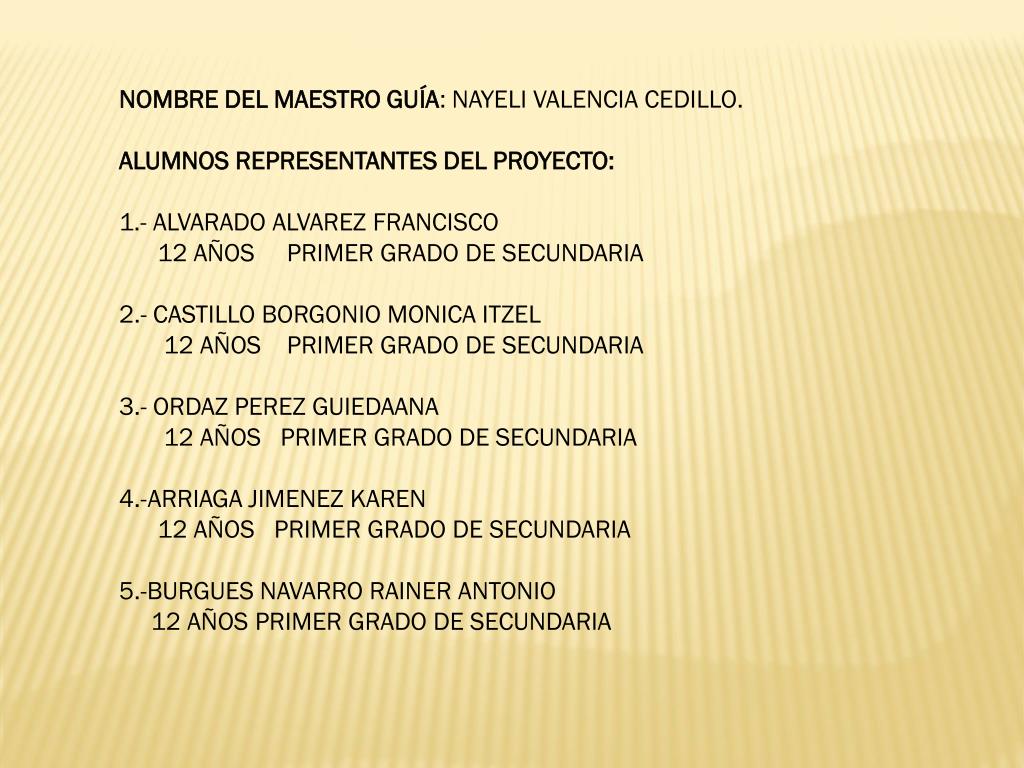 NOMBRE DEL MAESTRO GUÍA: NAYELI VALENCIA CEDILLO.

ALUMNOS REPRESENTANTES DEL PROYECTO:

1.- ALVARADO ALVAREZ FRANCISCO
12 AÑOS PRIMER GRADO DE SECUNDARIA

2.- CASTILLO BORGONIO MONICA ITZEL
12 AÑOS PRIMER GRADO DE SECUNDARIA

3.- ORDAZ PEREZ GUIEDAANA
12 AÑOS PRIMER GRADO DE SECUNDARIA

4.-ARRIAGA JIMENEZ KAREN
12 AÑOS PRIMER GRADO DE SECUNDARIA

5.-BURGUES NAVARRO RAINER ANTONIO
12 AÑOS PRIMER GRADO DE SECUNDARIA